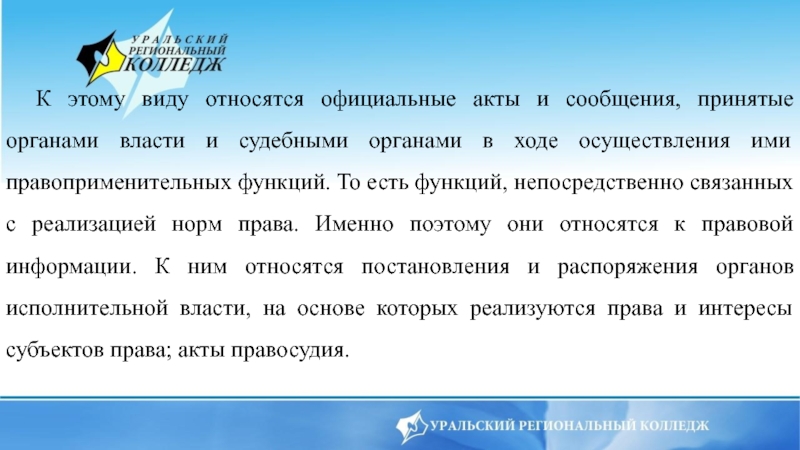 УРАЛЬСКИЙ
РЕГИОНАЛЬНЫЙ
КОЛЛЕДЖ

К этому виду относятся официальные акты и сообщения, принятые органами власти и судебными органами в ходе осуществления ими правоприменительных функций. То есть функций, непосредственно связанных с реализацией норм права. Именно поэтому они относятся к правовой информации. К ним относятся постановления и распоряжения органов исполнительной власти, на основе которых реализуются права и интересы субъектов права; акты правосудия.

УРАЛЬСКИЙ РЕГИОНАЛЬНЫЙ КОЛЛЕДЖ